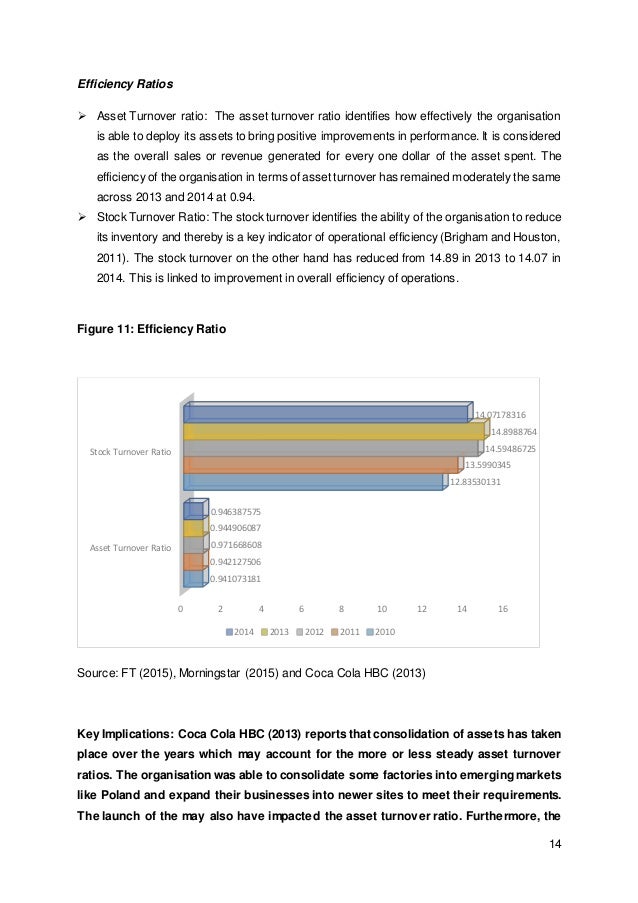 Efficiency Ratios

➢ Asset Turnover ratio: The asset turnover ratio identifies how effectively the organisation is able to deploy its assets to bring positive improvements in performance. It is considered as the overall sales or revenue generated for every one dollar of the asset spent. The efficiency of the organisation in terms of asset turnover has remained moderately the same across 2013 and 2014 at 0.94.

➢ Stock Turnover Ratio: The stock turnover identifies the ability of the organisation to reduce its inventory and thereby is a key indicator of operational efficiency (Brigham and Houston, 2011). The stock turnover on the other hand has reduced from 14.89 in 2013 to 14.07 in 2014. This is linked to improvement in overall efficiency of operations.

Figure 11: Efficiency Ratio

Stock Turnover Ratio
14.07178316
14.8988764
14.59486725
13.5990345
12.83530131

Asset Turnover Ratio
0.946387575
0.944906087
0.971668608
0.942127506
0.941073181

0 2 4 6 8 10 12 14 16

2014 2013 2012 2011 2010

Source: FT (2015), Morningstar (2015) and Coca Cola HBC (2013)

Key Implications: Coca Cola HBC (2013) reports that consolidation of assets has taken place over the years which may account for the more or less steady asset turnover ratios. The organisation was able to consolidate some factories into emerging markets like Poland and expand their businesses into newer sites to meet their requirements. The launch of the may also have impacted the asset turnover ratio. Furthermore, the

14